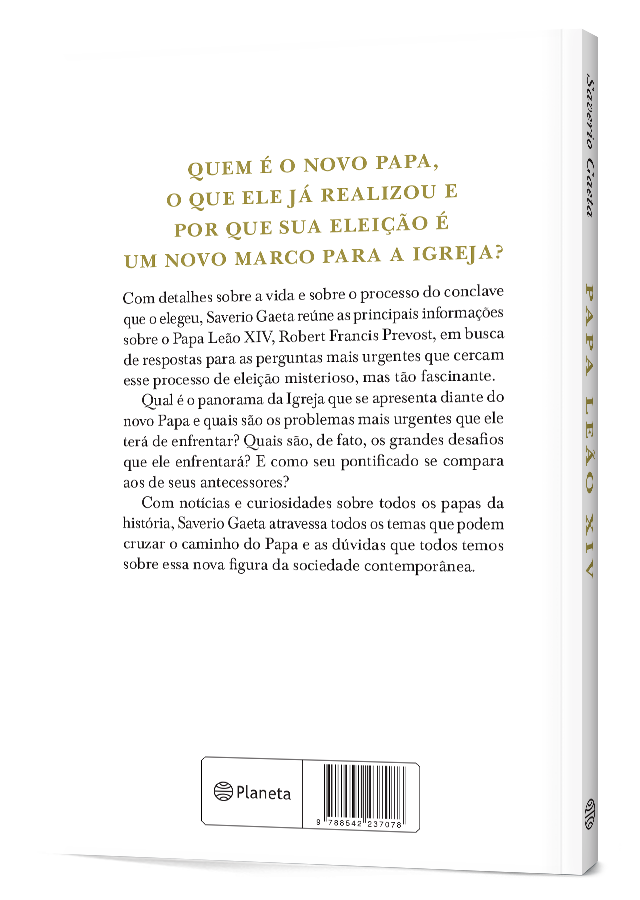 QUEM É O NOVO PAPA, O QUE ELE JÁ REALIZOU E POR QUE SUA ELEIÇÃO É UM NOVO MARCO PARA A IGREJA?

Com detalhes sobre a vida e sobre o processo do conclave que o elegeu, Saverio Gaeta reúne as principais informações sobre o Papa Leão XIV, Robert Francis Prevost, em busca de respostas para as perguntas mais urgentes que cercam esse processo de eleição misterioso, mas tão fascinante.

Qual é o panorama da Igreja que se apresenta diante do novo Papa e quais são os problemas mais urgentes que ele terá de enfrentar? Quais são, de fato, os grandes desafios que ele enfrentará? E como seu pontificado se compara aos de seus antecessores?

Com notícias e curiosidades sobre todos os papas da história, Saverio Gaeta atravessa todos os temas que podem cruzar o caminho do Papa e as dúvidas que todos temos sobre essa nova figura da sociedade contemporânea.

Planeta

9 788542 237078

Saverio Gaeta

PAPA LEÃO XIV